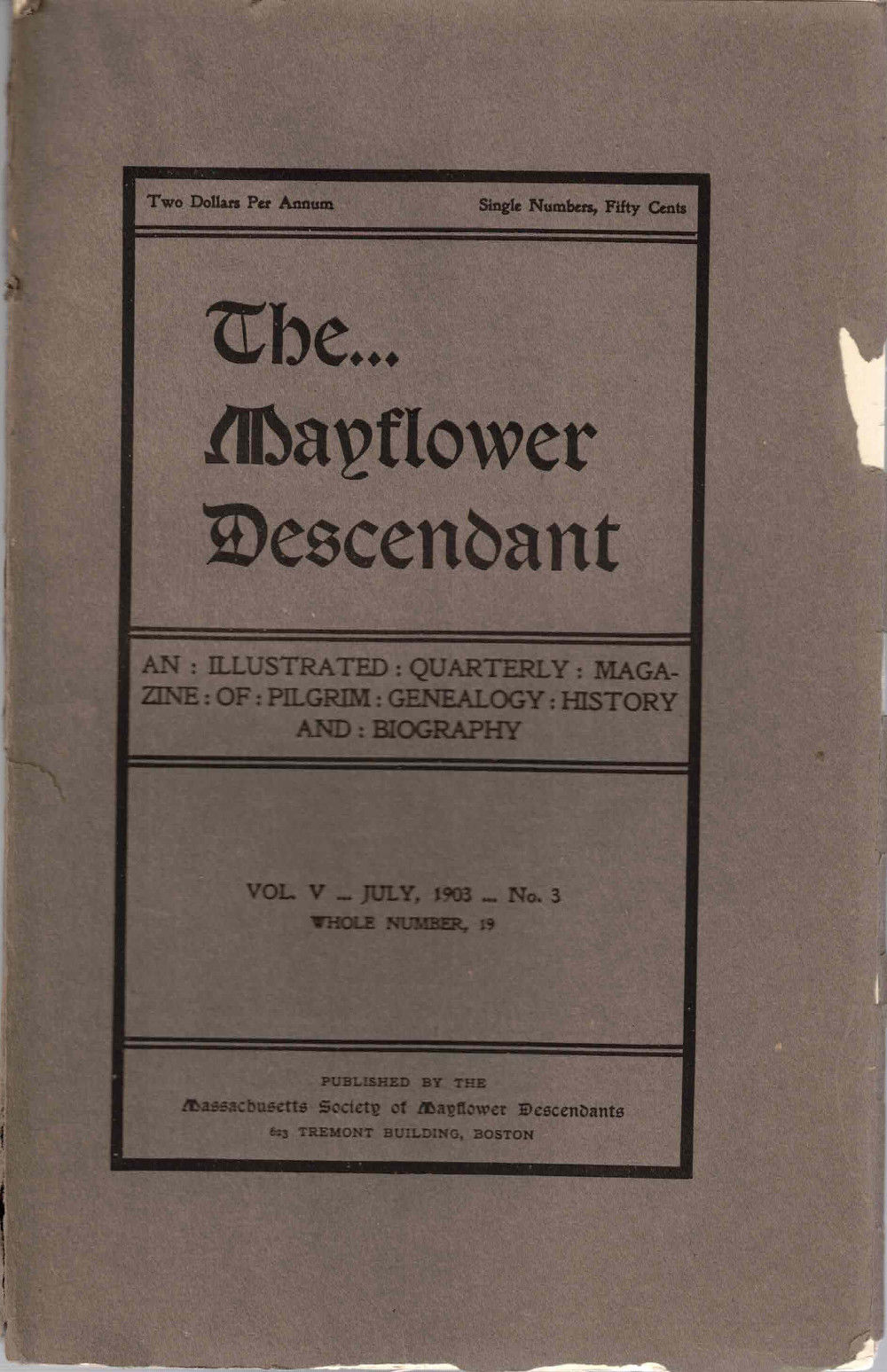 Two Dollars Per Annum

Single Numbers, Fifty Cents

The...
Mayflower
Descendant

AN : ILLUSTRATED : QUARTERLY : MAGAZINE : OF : PILGRIM : GENEALOGY : HISTORY AND : BIOGRAPHY

VOL. V ... JULY, 1903 ... No. 3
WHOLE NUMBER, 19

PUBLISHED BY THE
Massachusetts Society of Mayflower Descendants
623 TREMONT BUILDING, BOSTON